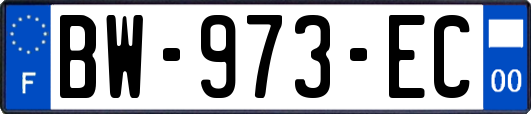 F
BW-973-EC
00